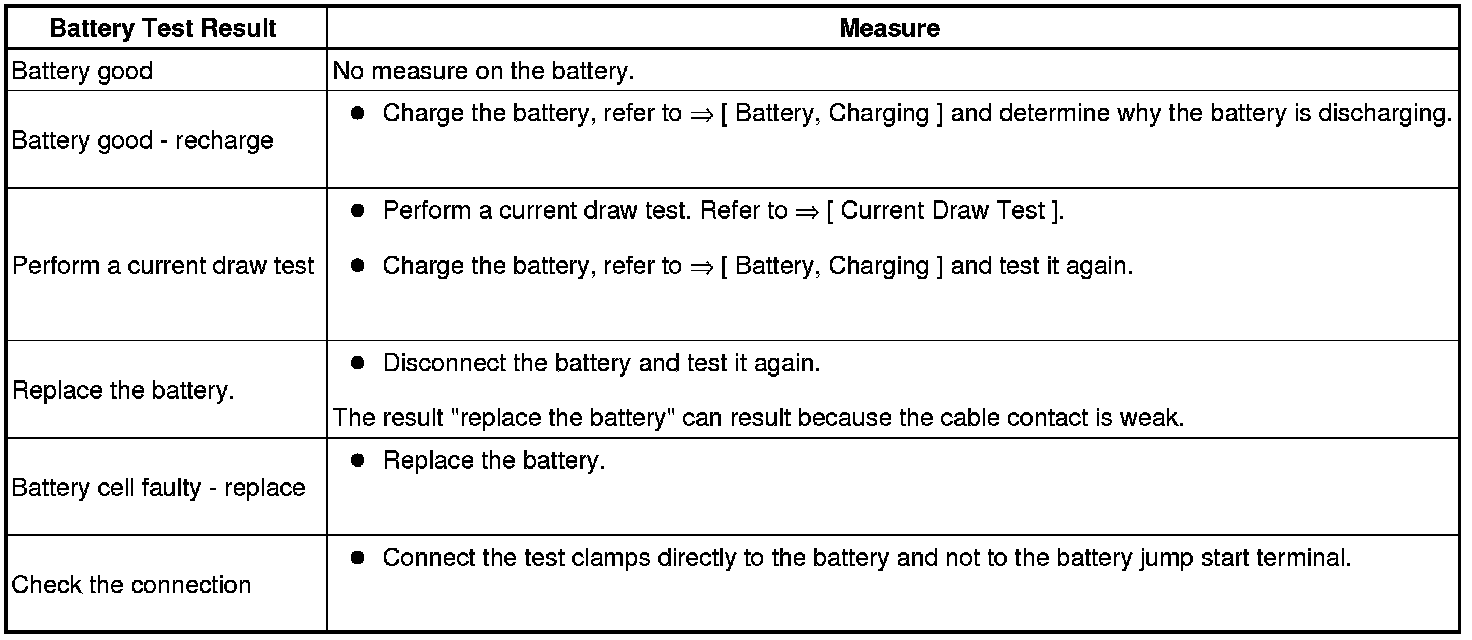 | Battery Test Result | Measure |
|---|---|
| Battery good | No measure on the battery. |
| Battery good - recharge | • Charge the battery, refer to ⇒ [ Battery, Charging ] and determine why the battery is discharging. |
| Perform a current draw test | • Perform a current draw test. Refer to ⇒ [ Current Draw Test ]. • Charge the battery, refer to ⇒ [ Battery, Charging ] and test it again. |
| Replace the battery. | • Disconnect the battery and test it again. The result "replace the battery" can result because the cable contact is weak. |
| Battery cell faulty - replace | • Replace the battery. |
| Check the connection | • Connect the test clamps directly to the battery and not to the battery jump start terminal. |